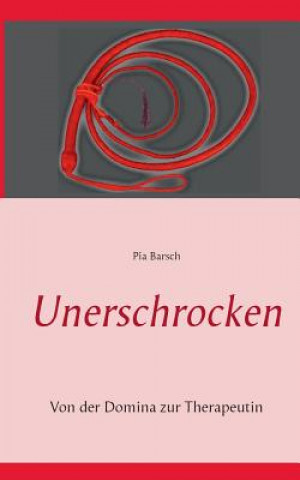 Pia Barsch

Unerschrocken

Von der Domina zur Therapeutin